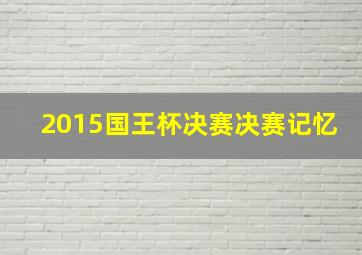 2015国王杯决赛决赛记忆